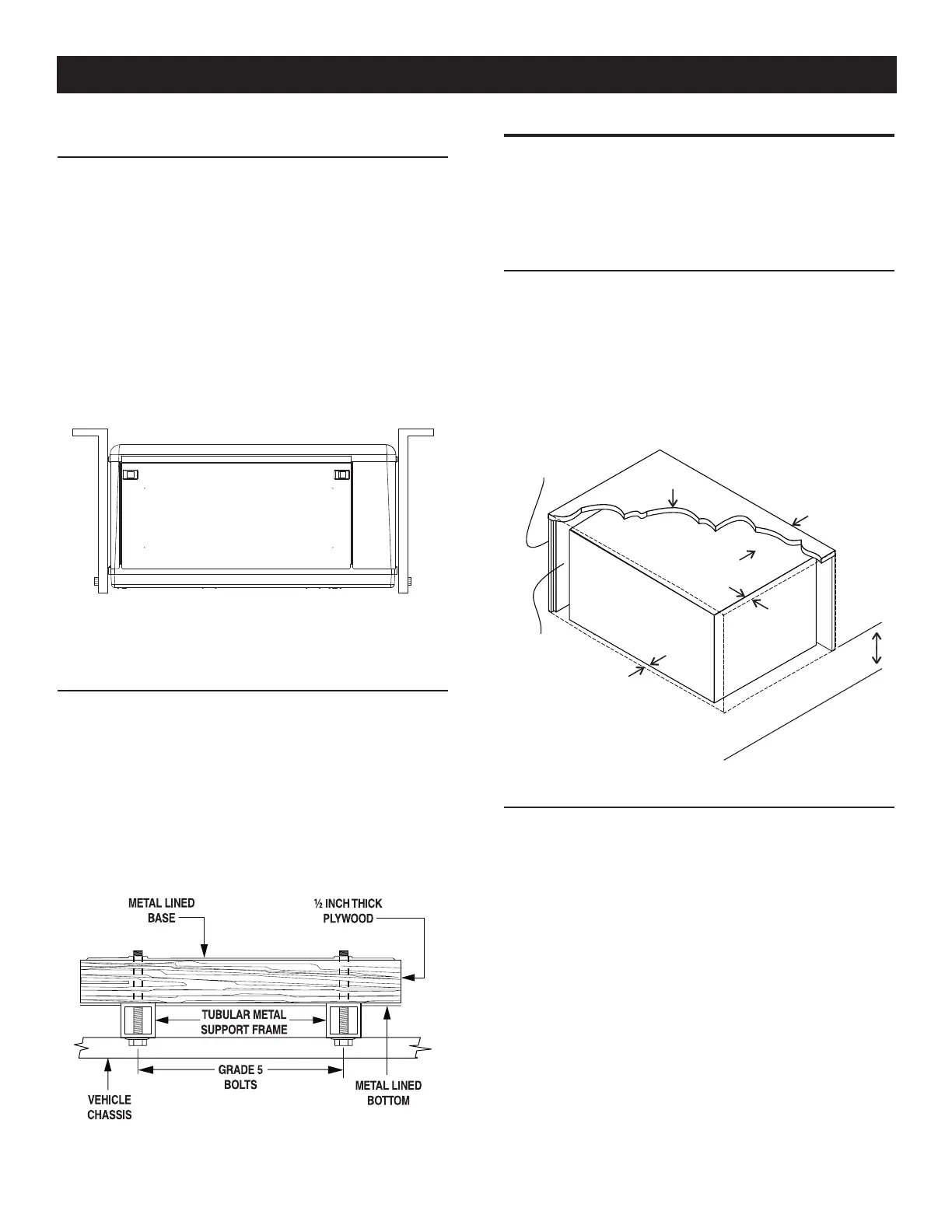 METAL LINED BASE

½ INCH THICK PLYWOOD

TUBULAR METAL SUPPORT FRAME

GRADE 5 BOLTS

VEHICLE CHASSIS

METAL LINED BOTTOM